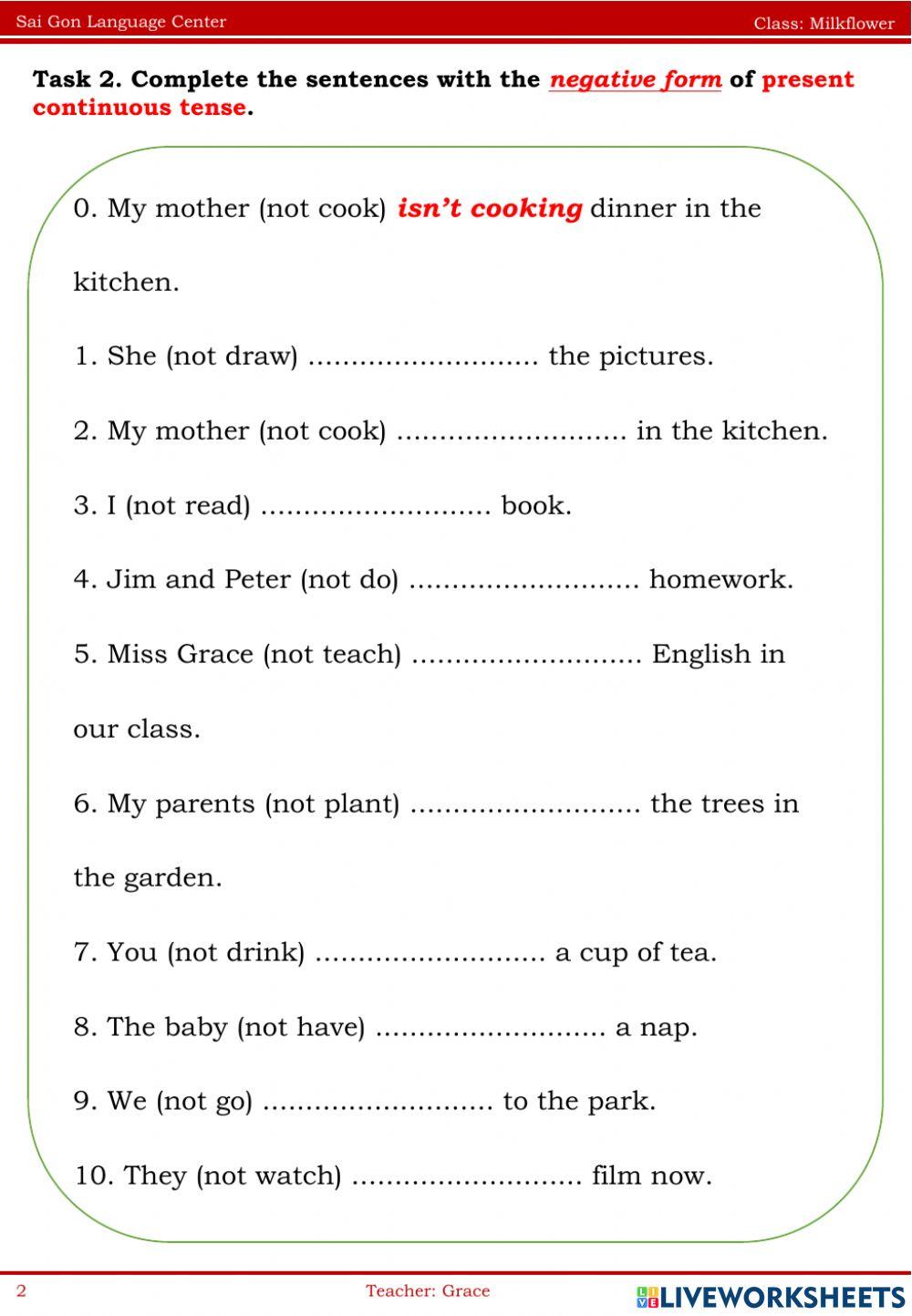 Sai Gon Language Center

Class: Milkflower

Task 2. Complete the sentences with the negative form of present continuous tense.

0. My mother (not cook) isn't cooking dinner in the kitchen.

1. She (not draw) ........................... the pictures.

2. My mother (not cook) ........................... in the kitchen.

3. I (not read) ........................... book.

4. Jim and Peter (not do) ........................... homework.

5. Miss Grace (not teach) ........................... English in our class.

6. My parents (not plant) ........................... the trees in the garden.

7. You (not drink) ........................... a cup of tea.

8. The baby (not have) ........................... a nap.

9. We (not go) ........................... to the park.

10. They (not watch) ........................... film now.

2

Teacher: Grace

LIVEWORKSHEETS